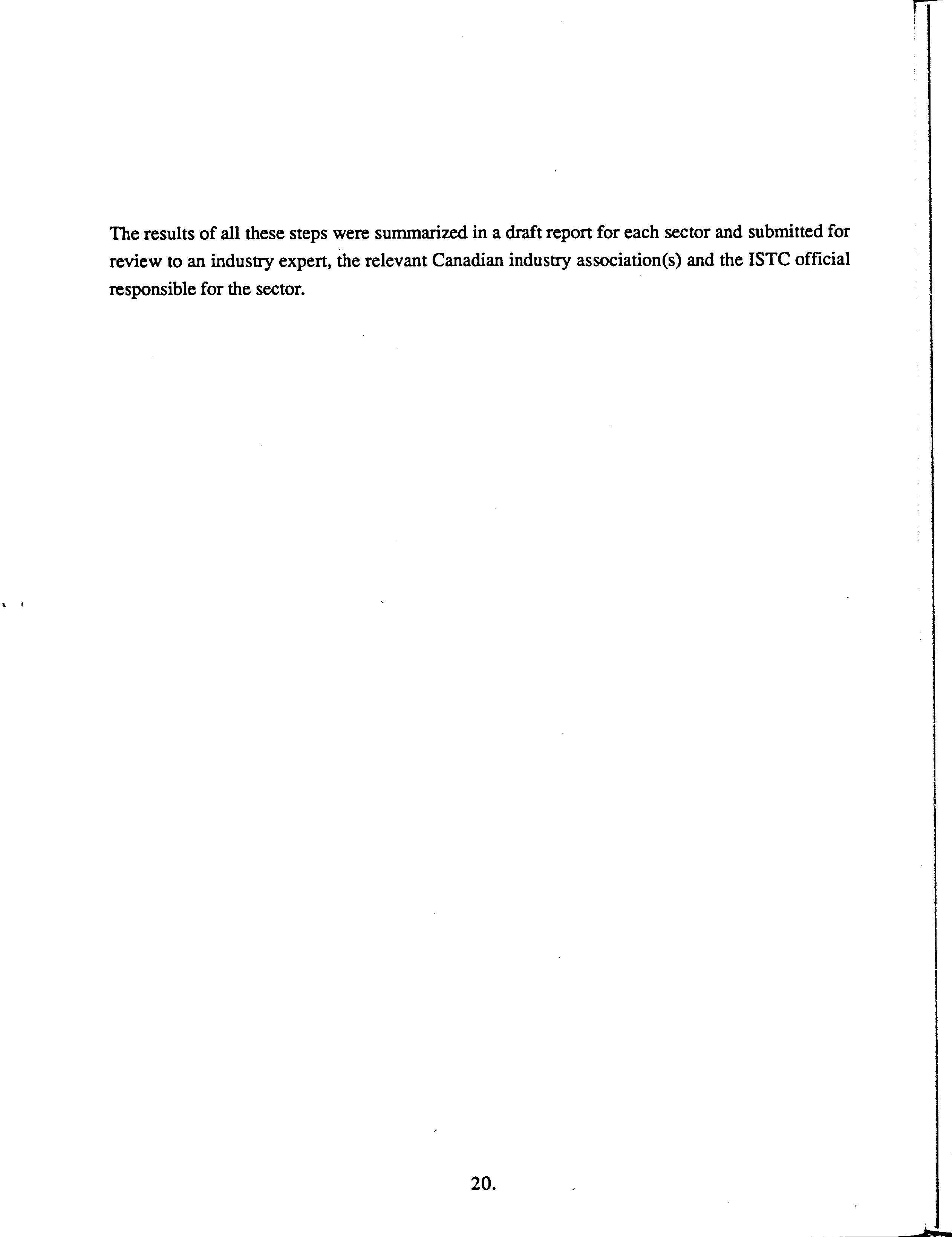 The results of all these steps were summarized in a draft report for each sector and submitted for review to an industry expert, the relevant Canadian industry association(s) and the ISTC official responsible for the sector.

20.